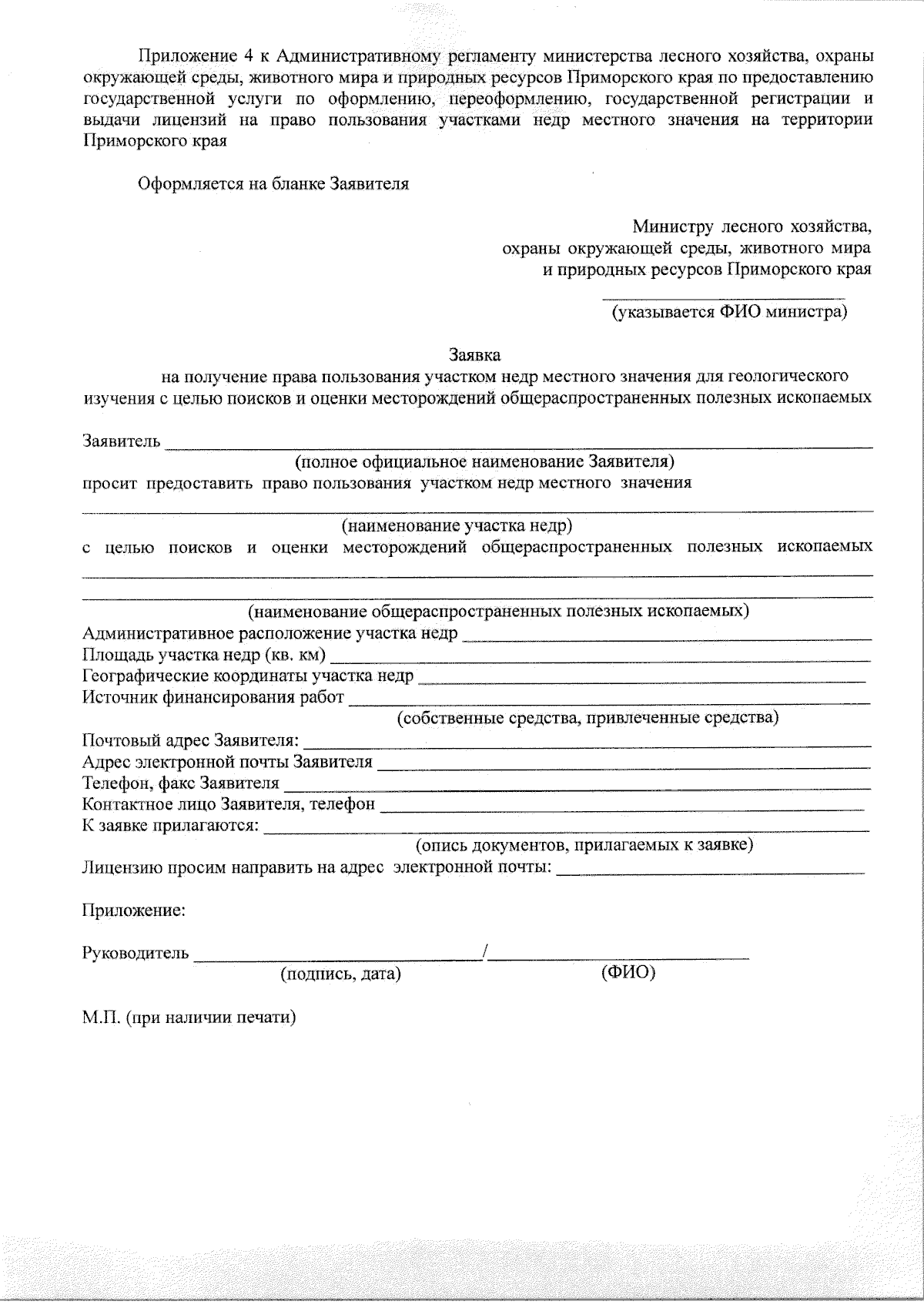 Приложение 4 к Административному регламенту министерства лесного хозяйства, охраны окружающей среды, животного мира и природных ресурсов Приморского края по предоставлению государственной услуги по оформлению, переоформлению, государственной регистрации и выдачи лицензий на право пользования участками недр местного значения на территории Приморского края

Оформляется на бланке Заявителя

Министру лесного хозяйства, охраны окружающей среды, животного мира и природных ресурсов Приморского края

(указывается ФИО министра)

Заявка
на получение права пользования участком недр местного значения для геологического изучения с целью поисков и оценки месторождений общераспространенных полезных ископаемых

Заявитель
(полное официальное наименование Заявителя)
просит предоставить право пользования участком недр местного значения

(наименование участка недр)
с целью поисков и оценки месторождений общераспространенных полезных ископаемых

(наименование общераспространенных полезных ископаемых)
Административное расположение участка недр
Площадь участка недр (кв. км)
Географические координаты участка недр
Источник финансирования работ
(собственные средства, привлеченные средства)
Почтовый адрес Заявителя:
Адрес электронной почты Заявителя
Телефон, факс Заявителя
Контактное лицо Заявителя, телефон
К заявке прилагаются:
(опись документов, прилагаемых к заявке)
Лицензию просим направить на адрес электронной почты:

Приложение:

Руководитель /
(подпись, дата) (ФИО)

М.П. (при наличии печати)